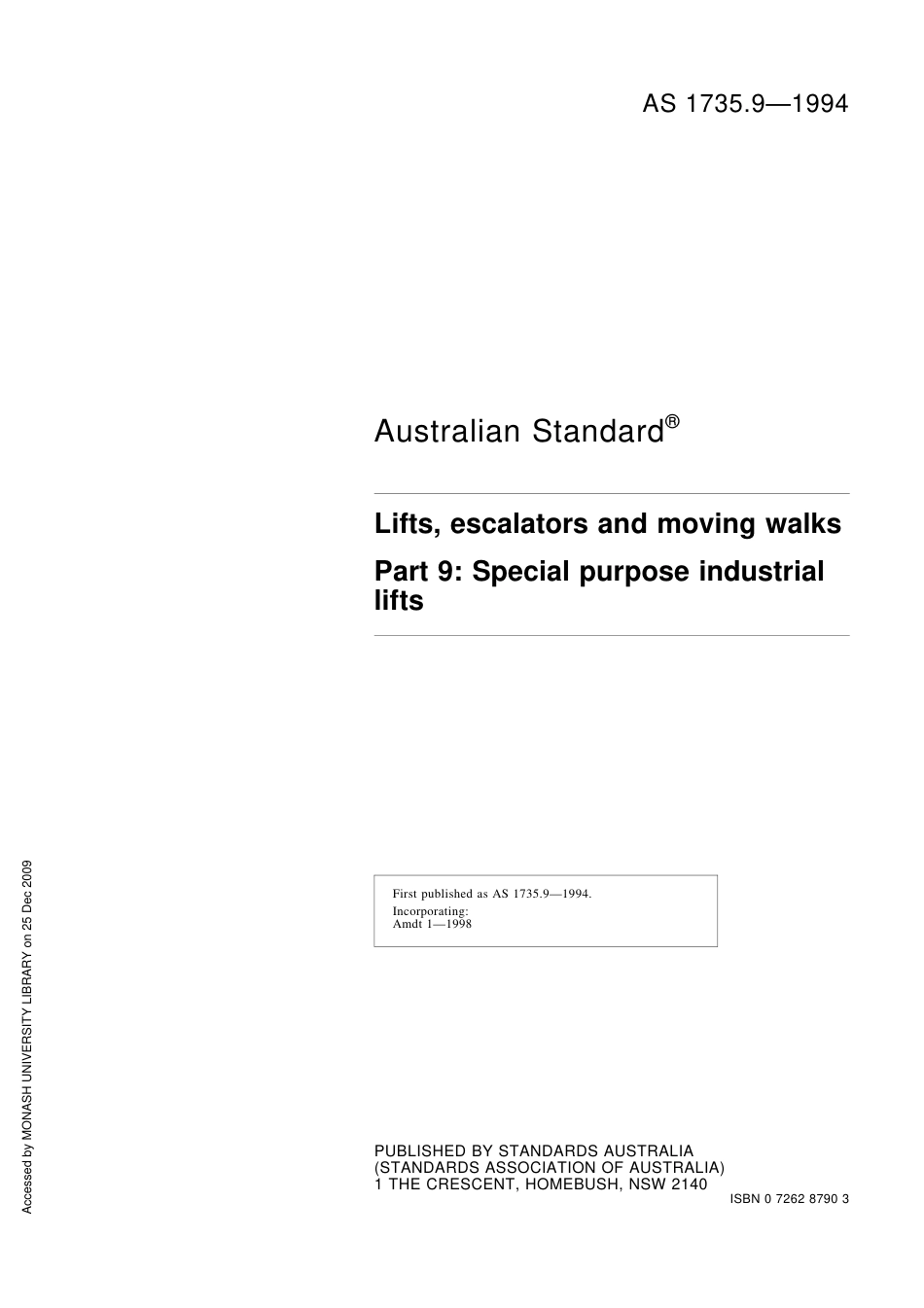 AS 1735.9—1994

Australian Standard®

Lifts, escalators and moving walks

Part 9: Special purpose industrial lifts

First published as AS 1735.9—1994.
Incorporating:
Amdt 1—1998

PUBLISHED BY STANDARDS AUSTRALIA
(STANDARDS ASSOCIATION OF AUSTRALIA)
1 THE CRESCENT, HOMEBUSH, NSW 2140

ISBN 0 7262 8790 3

Accessed by MONASH UNIVERSITY LIBRARY on 25 Dec 2009